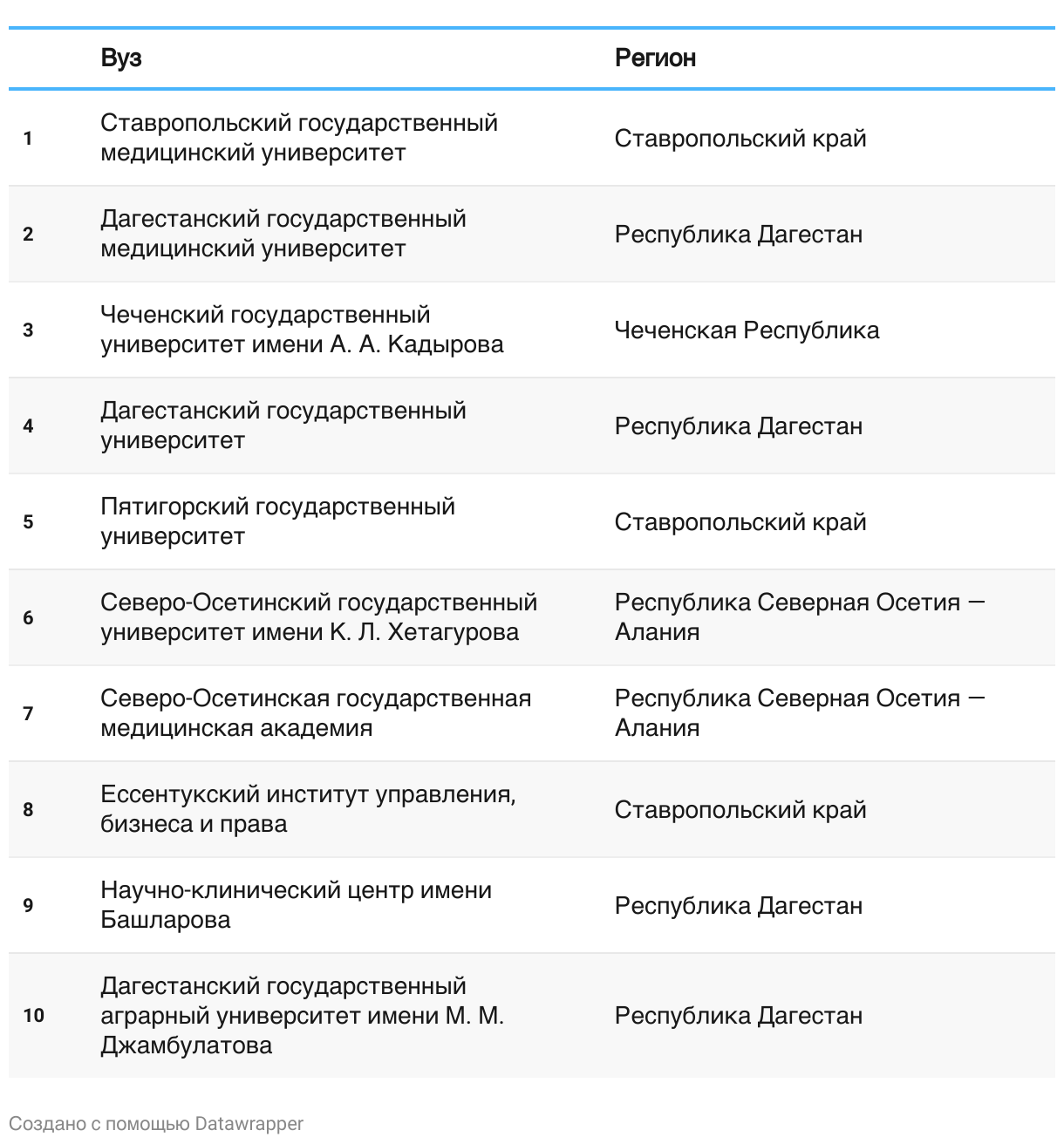 | | Вуз | Регион |
|---|---|---|
| 1 | Ставропольский государственный медицинский университет | Ставропольский край |
| 2 | Дагестанский государственный медицинский университет | Республика Дагестан |
| 3 | Чеченский государственный университет имени А. А. Кадырова | Чеченская Республика |
| 4 | Дагестанский государственный университет | Республика Дагестан |
| 5 | Пятигорский государственный университет | Ставропольский край |
| 6 | Северо-Осетинский государственный университет имени К. Л. Хетагурова | Республика Северная Осетия — Алания |
| 7 | Северо-Осетинская государственная медицинская академия | Республика Северная Осетия — Алания |
| 8 | Ессентукский институт управления, бизнеса и права | Ставропольский край |
| 9 | Научно-клинический центр имени Башларова | Республика Дагестан |
| 10 | Дагестанский государственный аграрный университет имени М. М. Джамбулатова | Республика Дагестан |

Создано с помощью Datawrapper